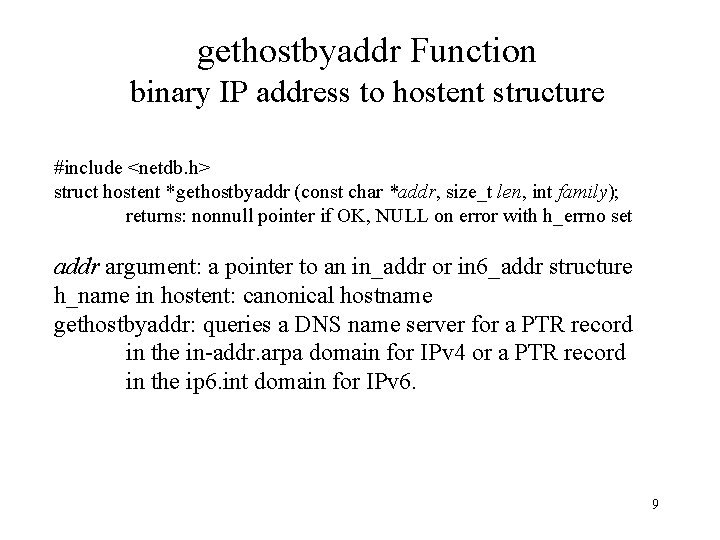 gethostbyaddr Function
binary IP address to hostent structure

#include <netdb.h>
struct hostent *gethostbyaddr (const char *addr, size_t len, int family);
returns: nonnull pointer if OK, NULL on error with h_errno set

addr argument: a pointer to an in_addr or in6_addr structure
h_name in hostent: canonical hostname
gethostbyaddr: queries a DNS name server for a PTR record in the in-addr.arpa domain for IPv4 or a PTR record in the ip6.int domain for IPv6.

9